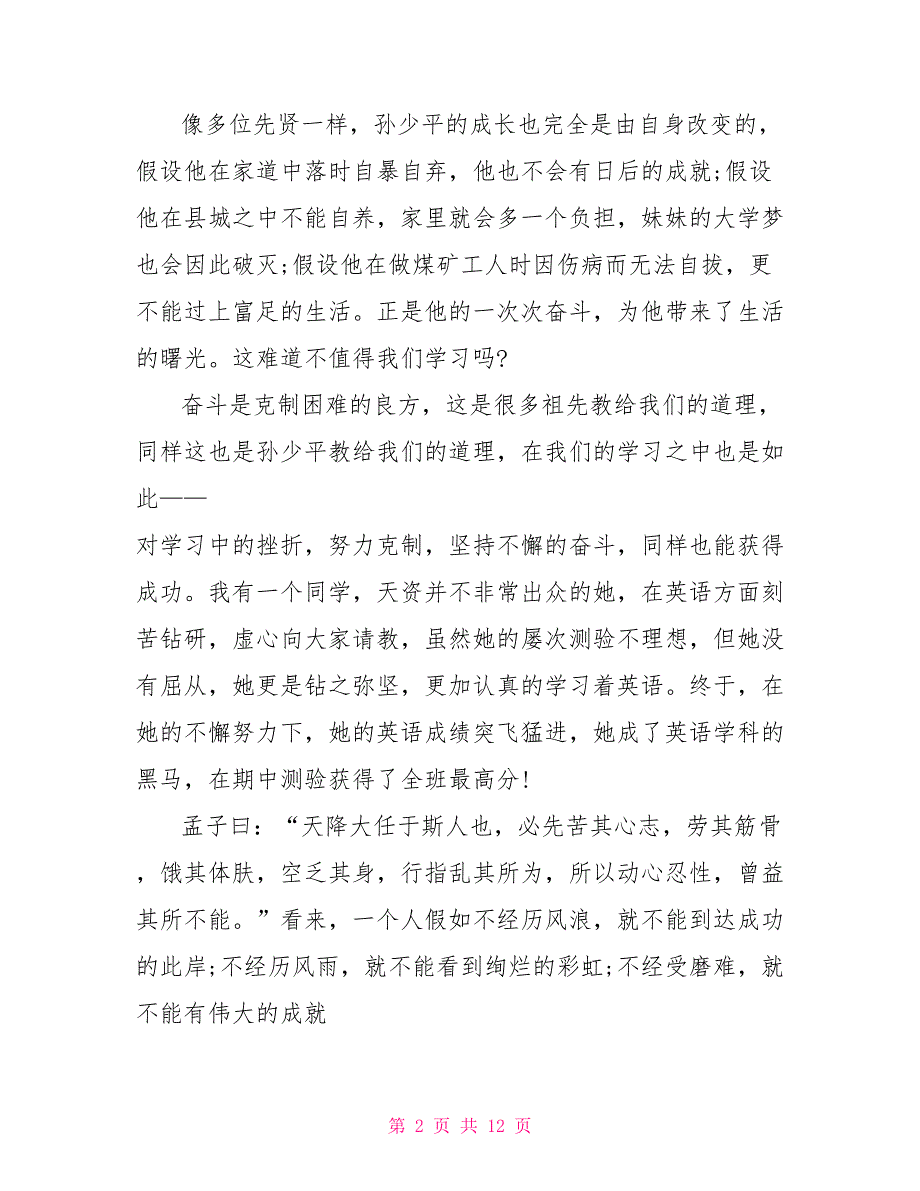 像多位先贤一样，孙少平的成长也完全是由自身改变的，假设他在家道中落时自暴自弃，他也不会有日后的成就;假设他在县城之中不能自养，家里就会多一个负担，妹妹的大学梦也会因此破灭;假设他在做煤矿工人时因伤病而无法自拔，更不能过上富足的生活。正是他的一次次奋斗，为他带来了生活的曙光。这难道不值得我们学习吗?

奋斗是克制困难的良方，这是很多祖先教给我们的道理，同样这也是孙少平教给我们的道理，在我们的学习之中也是如此——

对学习中的挫折，努力克制，坚持不懈的奋斗，同样也能获得成功。我有一个同学，天资并不非常出众的她，在英语方面刻苦钻研，虚心向大家请教，虽然她的屡次测验不理想，但她没有屈从，她更是钻之弥坚，更加认真的学习着英语。终于，在她的不懈努力下，她的英语成绩突飞猛进，她成了英语学科的黑马，在期中测验获得了全班最高分!

孟子曰：“天降大任于斯人也，必先苦其心志，劳其筋骨，饿其体肤，空乏其身，行指乱其所为，所以动心忍性，曾益其所不能。”看来，一个人假如不经历风浪，就不能到达成功的此岸;不经历风雨，就不能看到绚烂的彩虹;不经受磨难，就不能有伟大的成就

第 2 页 共 12 页